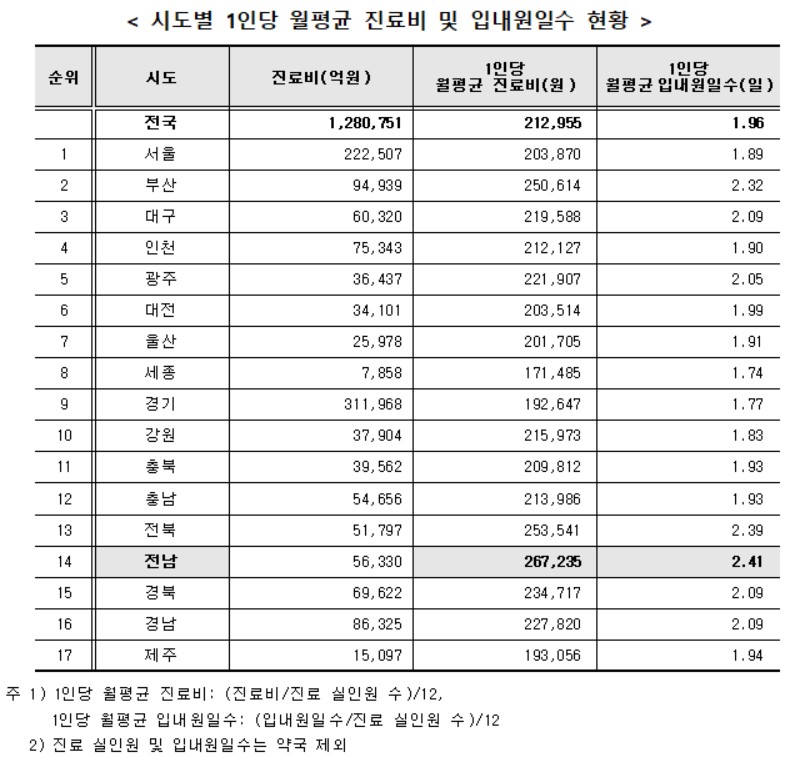 < 시도별 1인당 월평균 진료비 및 입내원일수 현황 >

| 순위 | 시도 | 진료비(억원) | 1인당 월평균 진료비(원) | 1인당 월평균 입내원일수(일) |
|---|---|---|---|---|
| | 전국 | 1,280,751 | 212,955 | 1.96 |
| 1 | 서울 | 222,507 | 203,870 | 1.89 |
| 2 | 부산 | 94,939 | 250,614 | 2.32 |
| 3 | 대구 | 60,320 | 219,588 | 2.09 |
| 4 | 인천 | 75,343 | 212,127 | 1.90 |
| 5 | 광주 | 36,437 | 221,907 | 2.05 |
| 6 | 대전 | 34,101 | 203,514 | 1.99 |
| 7 | 울산 | 25,978 | 201,705 | 1.91 |
| 8 | 세종 | 7,858 | 171,485 | 1.74 |
| 9 | 경기 | 311,968 | 192,647 | 1.77 |
| 10 | 강원 | 37,904 | 215,973 | 1.83 |
| 11 | 충북 | 39,562 | 209,812 | 1.93 |
| 12 | 충남 | 54,656 | 213,986 | 1.93 |
| 13 | 전북 | 51,797 | 253,541 | 2.39 |
| 14 | 전남 | 56,330 | 267,235 | 2.41 |
| 15 | 경북 | 69,622 | 234,717 | 2.09 |
| 16 | 경남 | 86,325 | 227,820 | 2.09 |
| 17 | 제주 | 15,097 | 193,056 | 1.94 |

주 1) 1인당 월평균 진료비: (진료비/진료 실인원 수)/12,
1인당 월평균 입내원일수: (입내원일수/진료 실인원 수)/12
2) 진료 실인원 및 입내원일수는 약국 제외